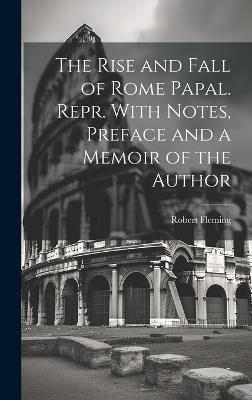 The Rise and Fall of Rome Papal. Repr. With Notes, Preface and a Memoir of the Author

Robert Fleming